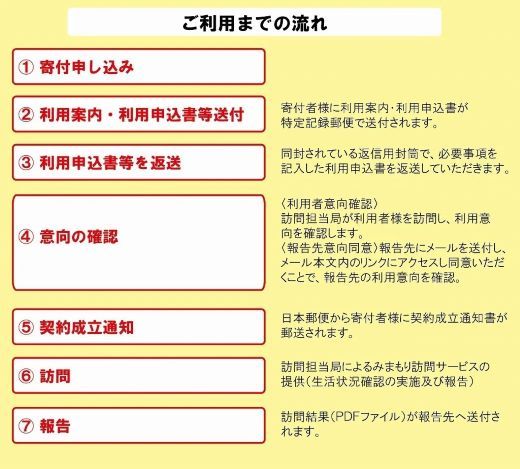 ご利用までの流れ

① 寄付申し込み

② 利用案内・利用申込書等送付

寄付者様に利用案内･利用申込書が特定記録郵便で送付されます。

③ 利用申込書等を返送

同封されている返信用封筒で、必要事項を記入した利用申込書を返送していただきます。

④ 意向の確認

〈利用者意向確認〉
訪問担当局が利用者様を訪問し、利用意向を確認します。
〈報告先意向同意〉報告先にメールを送付し、メール本文内のリンクにアクセスし同意いただくことで、報告先の利用意向を確認。

⑤ 契約成立通知

日本郵便から寄付者様に契約成立通知書が郵送されます。

⑥ 訪問

訪問担当局によるみまもり訪問サービスの提供（生活状況確認の実施及び報告）

⑦ 報告

訪問結果（PDFファイル）が報告先へ送付されます。